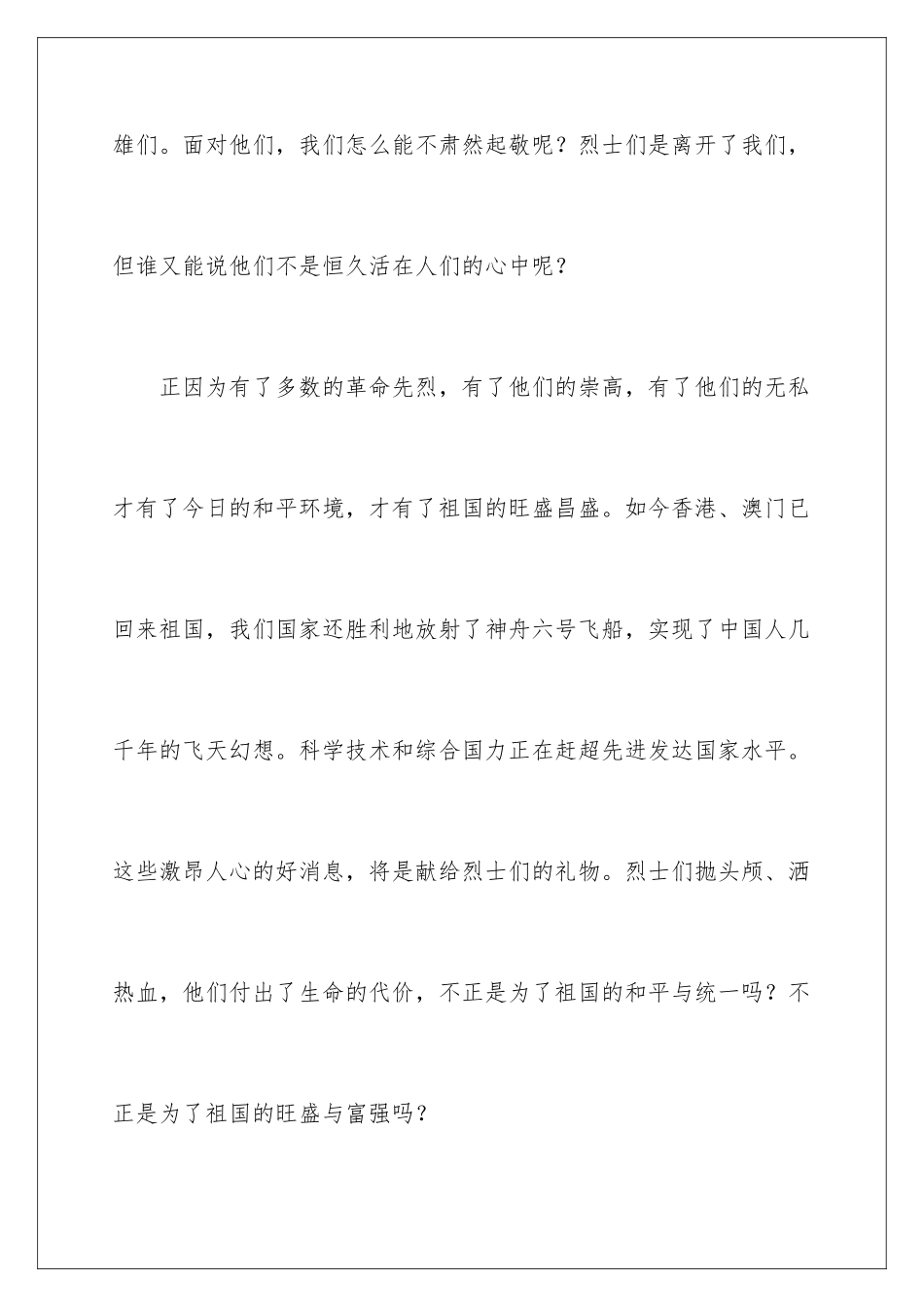 雄们。面对他们，我们怎么能不肃然起敬呢？烈士们是离开了我们，但谁又能说他们不是恒久活在人们的心中呢？

正因为有了多数的革命先烈，有了他们的崇高，有了他们的无私才有了今日的和平环境，才有了祖国的旺盛昌盛。如今香港、澳门已回来祖国，我们国家还胜利地放射了神舟六号飞船，实现了中国人几千年的飞天幻想。科学技术和综合国力正在赶超先进发达国家水平。这些激昂人心的好消息，将是献给烈士们的礼物。烈士们抛头颅、洒热血，他们付出了生命的代价，不正是为了祖国的和平与统一吗？不正是为了祖国的旺盛与富强吗？